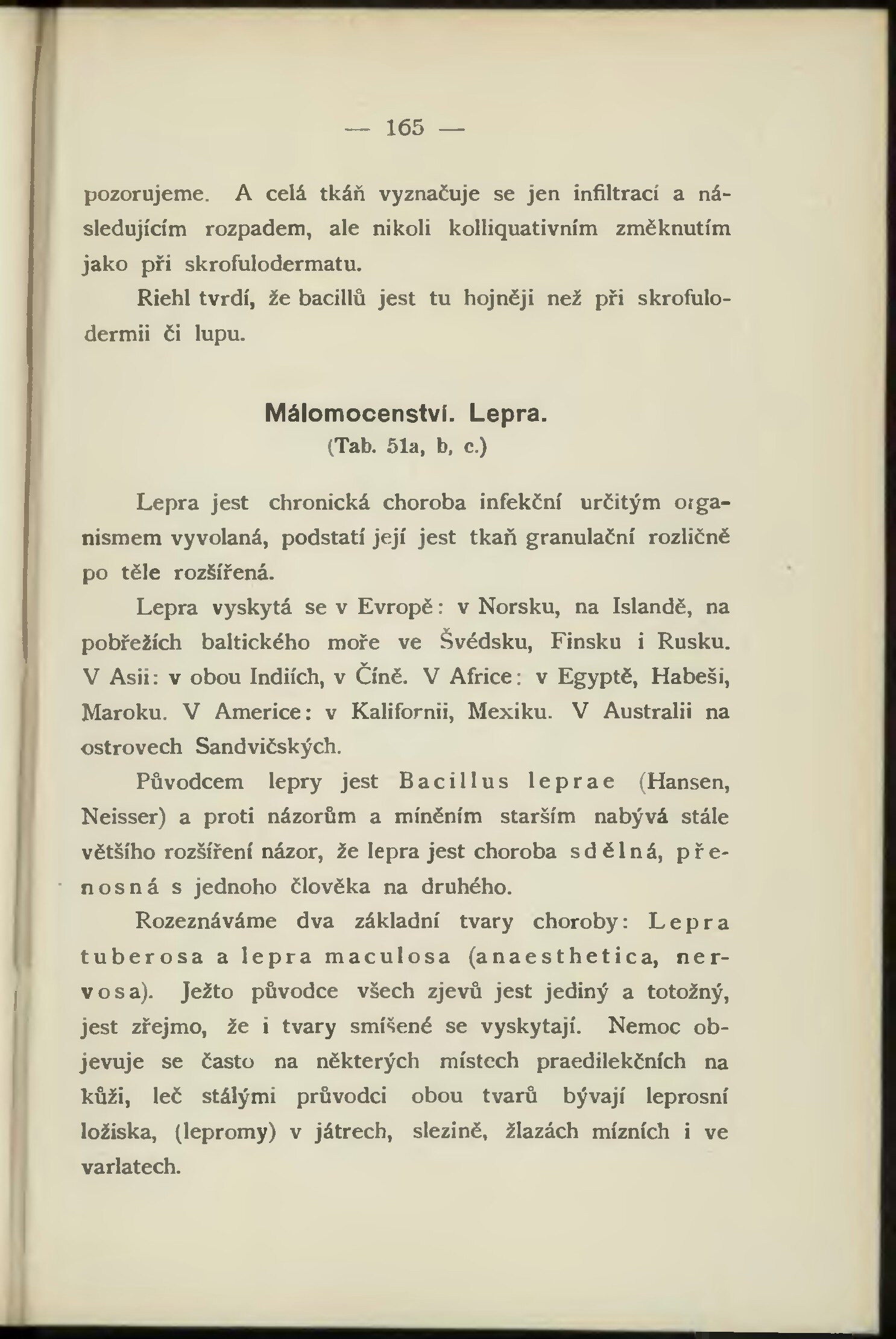 — 165 —

pozorujeme. A celá tkáň vyznačuje se jen infiltrací a následujícím rozpadem, ale nikoli kolliquativním změknutím jako při skrofulodermatu.

Riehl tvrdí, že bacillů jest tu hojněji než při skrofulodermii či lupu.

Málomocenství. Lepra.
(Tab. 51a, b, c.)

Lepra jest chronická choroba infekční určitým organismem vyvolaná, podstatí její jest tkaň granulační rozličně po těle rozšířená.

Lepra vyskytá se v Evropě: v Norsku, na Islandě, na pobřežích baltického moře ve Švédsku, Finsku i Rusku. V Asii: v obou Indiích, v Číně. V Africe: v Egyptě, Habeši, Maroku. V Americe: v Kalifornii, Mexiku. V Australii na ostrovech Sandvičských.

Původcem lepry jest Bacillus leprae (Hansen, Neisser) a proti názorům a míněním starším nabývá stále většího rozšíření názor, že lepra jest choroba sdělná, přenosná s jednoho člověka na druhého.

Rozeznáváme dva základní tvary choroby: Lepra tuberosa a lepra maculosa (anaesthetica, nervosa). Ježto původce všech zjevů jest jediný a totožný, jest zřejmo, že i tvary smíšené se vyskytají. Nemoc objevuje se často na některých místech praedilekčních na kůži, leč stálými průvodci obou tvarů bývají leprosní ložiska, (lepromy) v játrech, slezině, žlazách mízních i ve varlatech.